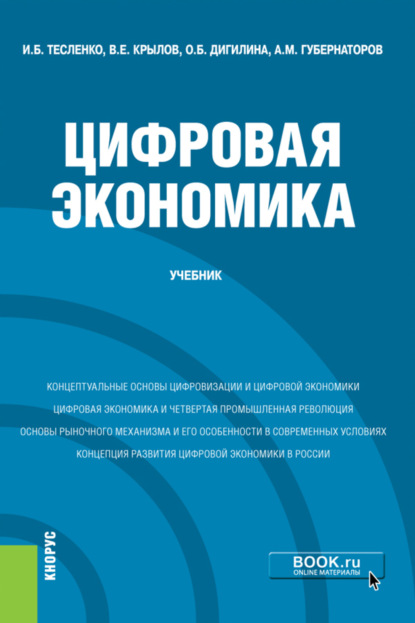 И.Б. ТЕСЛЕНКО, В.Е. КРЫЛОВ, О.Б. ДИГИЛИНА, А.М. ГУБЕРНАТОРОВ

ЦИФРОВАЯ ЭКОНОМИКА

УЧЕБНИК

КОНЦЕПТУАЛЬНЫЕ ОСНОВЫ ЦИФРОВИЗАЦИИ И ЦИФРОВОЙ ЭКОНОМИКИ
ЦИФРОВАЯ ЭКОНОМИКА И ЧЕТВЕРТАЯ ПРОМЫШЛЕННАЯ РЕВОЛЮЦИЯ
ОСНОВЫ РЫНОЧНОГО МЕХАНИЗМА И ЕГО ОСОБЕННОСТИ В СОВРЕМЕННЫХ УСЛОВИЯХ
КОНЦЕПЦИЯ РАЗВИТИЯ ЦИФРОВОЙ ЭКОНОМИКИ В РОССИИ

КНОРУС

BOOK.ru
ONLINE МАТЕРИАЛЫ